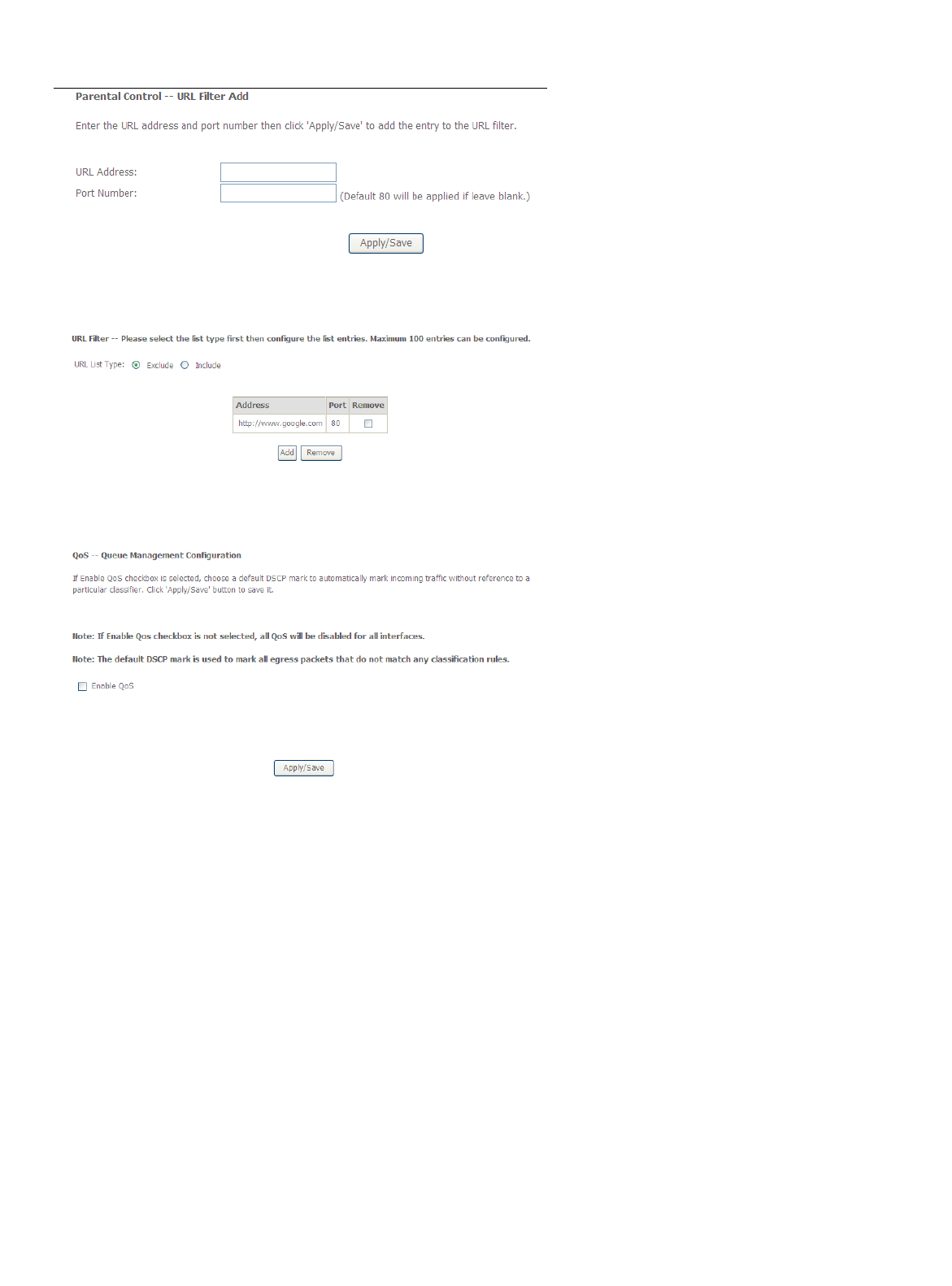 Parental Control -- URL Filter Add

Enter the URL address and port number then click 'Apply/Save' to add the entry to the URL filter.

URL Address:
Port Number: (Default 80 will be applied if leave blank.)

Apply/Save

URL Filter -- Please select the list type first then configure the list entries. Maximum 100 entries can be configured.

URL List Type: Exclude Include

| Address | Port | Remove |
|---|---|---|
| http://www.google.com | 80 | ☐ |

Add Remove

QoS -- Queue Management Configuration

If Enable QoS checkbox is selected, choose a default DSCP mark to automatically mark incoming traffic without reference to a particular classifier. Click 'Apply/Save' button to save it.

Note: If Enable Qos checkbox is not selected, all QoS will be disabled for all interfaces.

Note: The default DSCP mark is used to mark all egress packets that do not match any classification rules.

☐ Enable QoS

Apply/Save